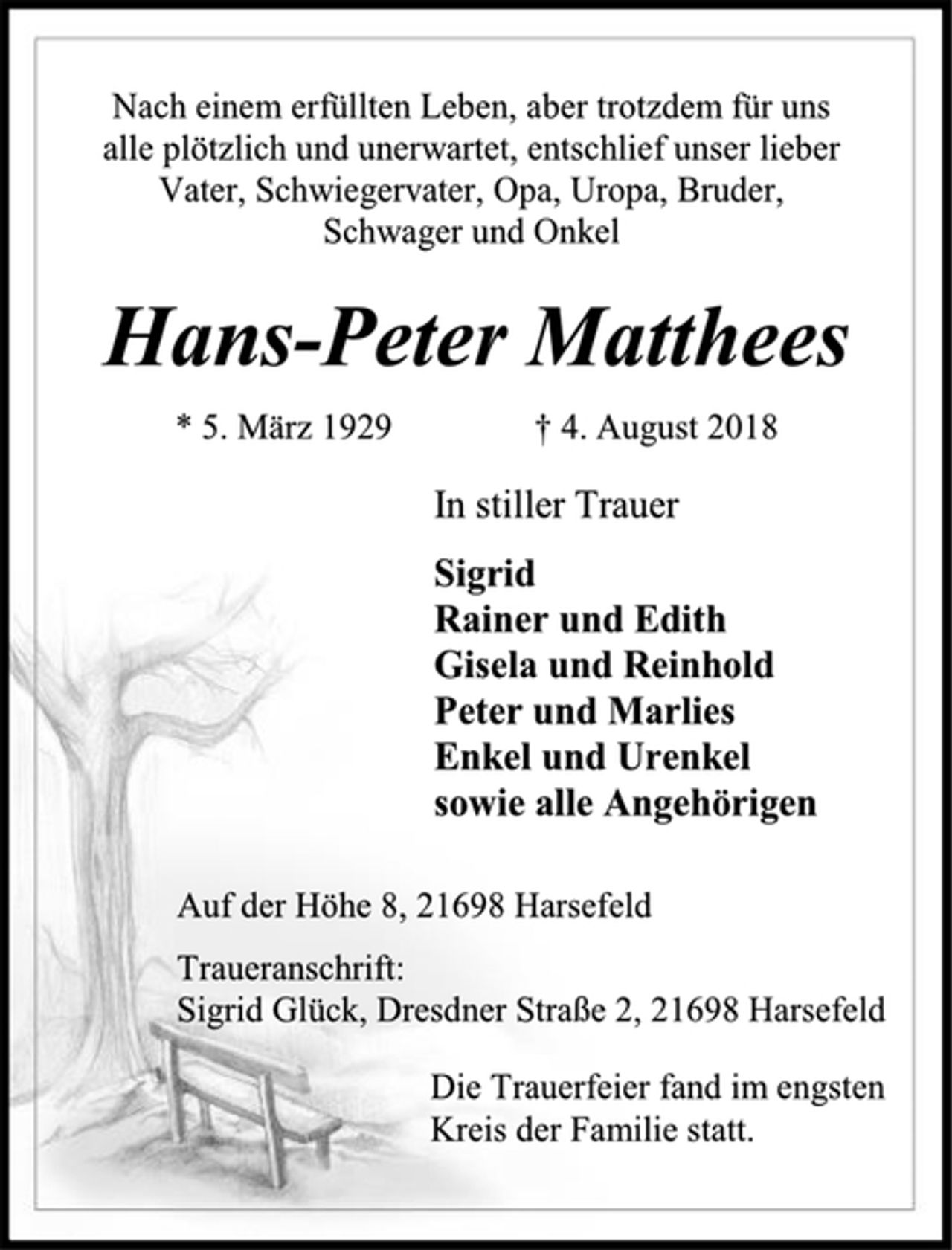 Nach einem erfüllten Leben, aber trotzdem für uns alle plötzlich und unerwartet, entschlief unser lieber Vater, Schwiegervater, Opa, Uropa, Bruder, Schwager und Onkel

Hans-Peter Matthees

* 5. März 1929 † 4. August 2018

In stiller Trauer

Sigrid
Rainer und Edith
Gisela und Reinhold
Peter und Marlies
Enkel und Urenkel
sowie alle Angehörigen

Auf der Höhe 8, 21698 Harsefeld

Traueranschrift:
Sigrid Glück, Dresdner Straße 2, 21698 Harsefeld

Die Trauerfeier fand im engsten Kreis der Familie statt.